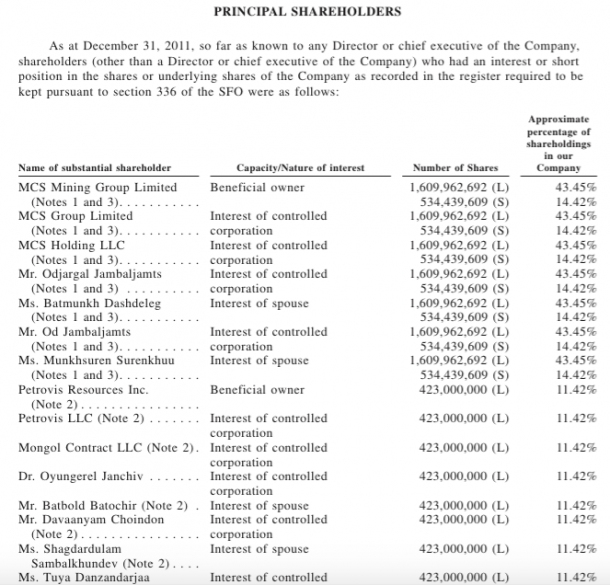 PRINCIPAL SHAREHOLDERS

As at December 31, 2011, so far as known to any Director or chief executive of the Company, shareholders (other than a Director or chief executive of the Company) who had an interest or short position in the shares or underlying shares of the Company as recorded in the register required to be kept pursuant to section 336 of the SFO were as follows:

| Name of substantial shareholder | Capacity/Nature of interest | Number of Shares | Approximate percentage of shareholdings in our Company |
|---|---|---|---|
| MCS Mining Group Limited (Notes 1 and 3). . . . . . . . . . . | Beneficial owner | 1,609,962,692 (L) 534,439,609 (S) | 43.45% 14.42% |
| MCS Group Limited (Notes 1 and 3). . . . . . . . . . . | Interest of controlled corporation | 1,609,962,692 (L) 534,439,609 (S) | 43.45% 14.42% |
| MCS Holding LLC (Notes 1 and 3). . . . . . . . . . . | Interest of controlled corporation | 1,609,962,692 (L) 534,439,609 (S) | 43.45% 14.42% |
| Mr. Odjargal Jambaljamts (Notes 1 and 3) . . . . . . . . . . | Interest of controlled corporation | 1,609,962,692 (L) 534,439,609 (S) | 43.45% 14.42% |
| Ms. Batmunkh Dashdeleg (Notes 1 and 3). . . . . . . . . . . | Interest of spouse | 1,609,962,692 (L) 534,439,609 (S) | 43.45% 14.42% |
| Mr. Od Jambaljamts (Notes 1 and 3). . . . . . . . . . . | Interest of controlled corporation | 1,609,962,692 (L) 534,439,609 (S) | 43.45% 14.42% |
| Ms. Munkhsuren Surenkhuu (Notes 1 and 3). . . . . . . . . . . | Interest of spouse | 1,609,962,692 (L) 534,439,609 (S) | 43.45% 14.42% |
| Petrovis Resources Inc. (Note 2) . . . . . . . . . . . . . . . . | Beneficial owner | 423,000,000 (L) | 11.42% |
| Petrovis LLC (Note 2) . . . . . . . | Interest of controlled corporation | 423,000,000 (L) | 11.42% |
| Mongol Contract LLC (Note 2). | Interest of controlled corporation | 423,000,000 (L) | 11.42% |
| Dr. Oyungerel Janchiv . . . . . . . | Interest of controlled corporation | 423,000,000 (L) | 11.42% |
| Mr. Batbold Batochir (Note 2) . | Interest of spouse | 423,000,000 (L) | 11.42% |
| Mr. Davaanyam Choindon (Note 2) . . . . . . . . . . . . . . . . | Interest of controlled corporation | 423,000,000 (L) | 11.42% |
| Ms. Shagdardulam Sambalkhundev (Note 2) . . . . | Interest of spouse | 423,000,000 (L) | 11.42% |
| Ms. Tuya Danzandarjaa | Interest of controlled | 423,000,000 (L) | 11.42% |